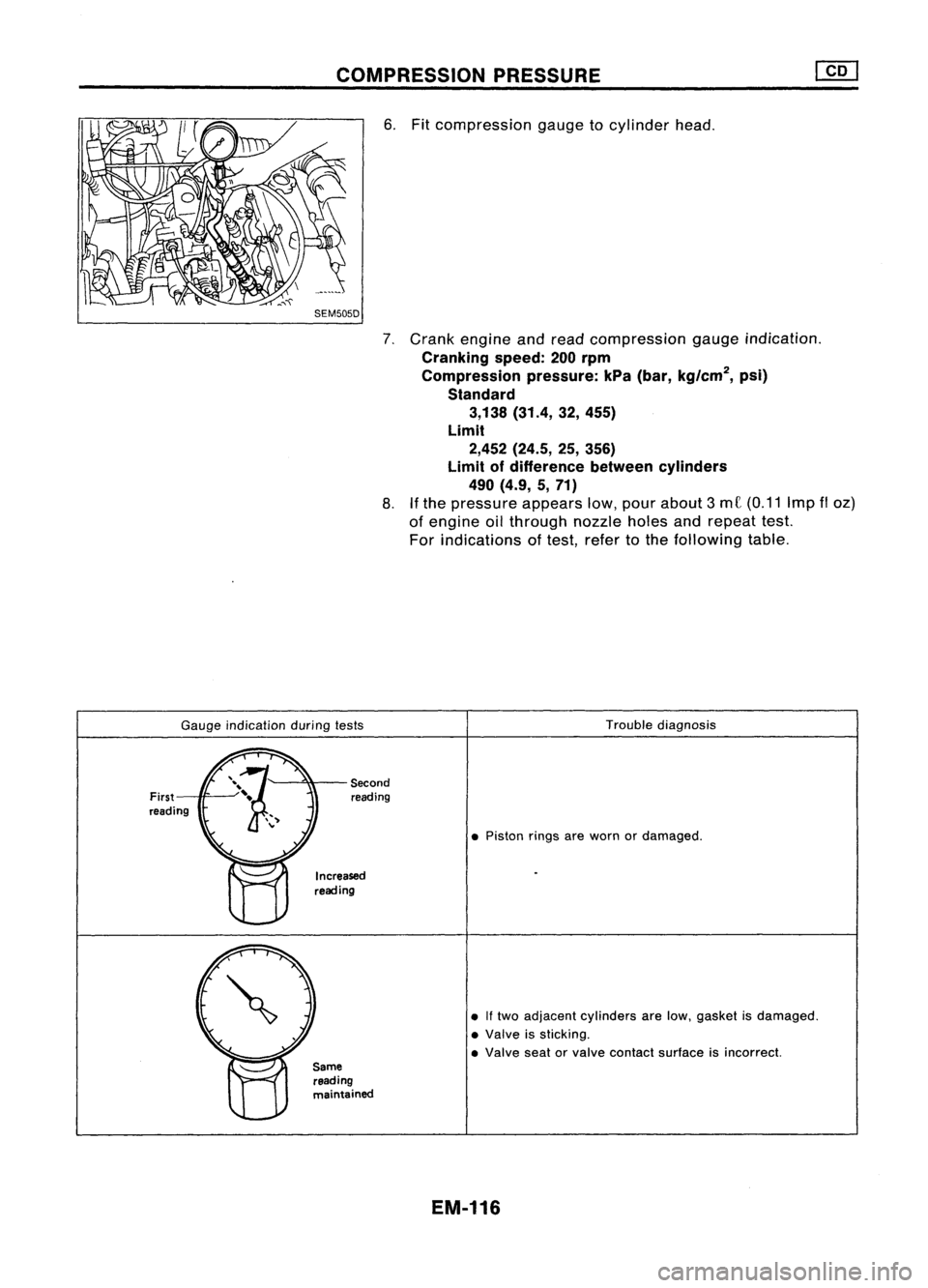 COMPRESSION PRESSURE

CD

SEM505D

6. Fit compression gauge to cylinder head.

7. Crank engine and read compression gauge indication.
Cranking speed: 200 rpm
Compression pressure: kPa (bar, kg/cm$^2$, psi)
Standard
3,138 (31.4, 32, 455)
Limit
2,452 (24.5, 25, 356)
Limit of difference between cylinders
490 (4.9, 5, 71)

8. If the pressure appears low, pour about 3 mℓ (0.11 Imp fl oz) of engine oil through nozzle holes and repeat test.
For indications of test, refer to the following table.

| Gauge indication during tests | Trouble diagnosis |
|---|---|
| First reading Second reading Increased reading | • Piston rings are worn or damaged. |
| Same reading maintained | • If two adjacent cylinders are low, gasket is damaged. • Valve is sticking. • Valve seat or valve contact surface is incorrect. |

EM-116

carmanualsonline.info